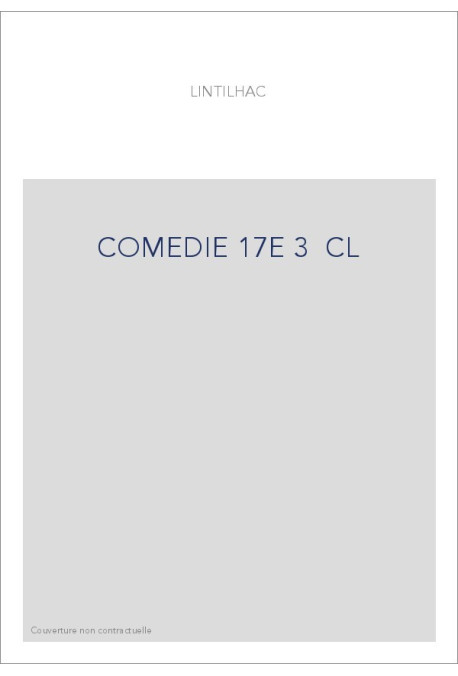 LINTILHAC

COMEDIE 17E 3 CL

Couverture non contractuelle